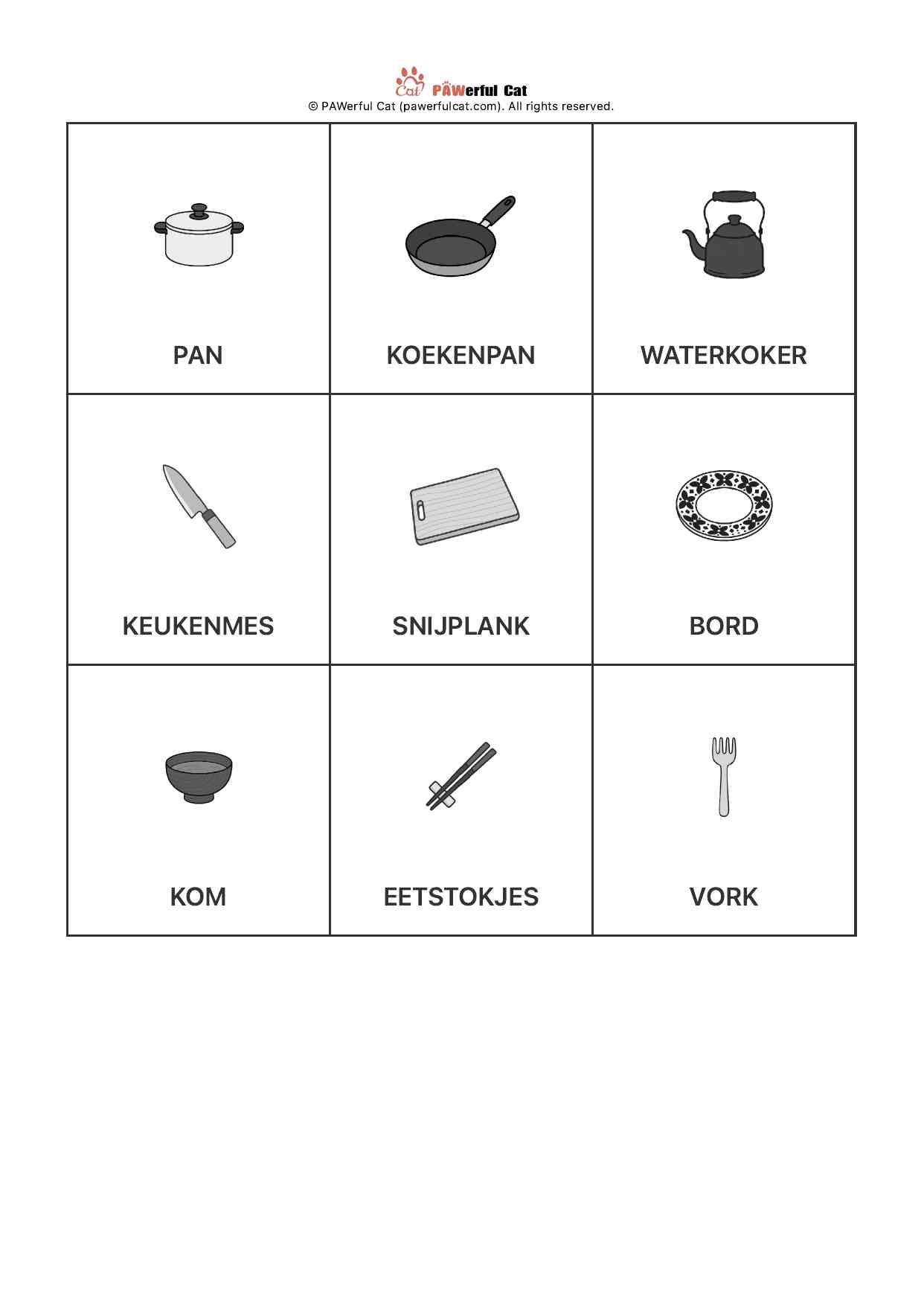 Cat PAWerful Cat
© PAWerful Cat (pawerfulcat.com). All rights reserved.

| PAN | KOEKENPAN | WATERKOKER |
|---|---|---|
| KEUKENMES | SNIJPLANK | BORD |
| KOM | EETSTOKJES | VORK |